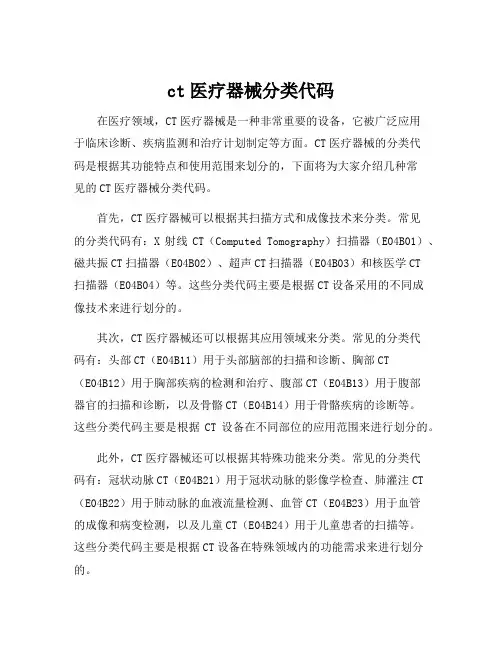 ct 医疗器械分类代码

在医疗领域，CT 医疗器械是一种非常重要的设备，它被广泛应用于临床诊断、疾病监测和治疗计划制定等方面。CT 医疗器械的分类代码是根据其功能特点和使用范围来划分的，下面将为大家介绍几种常见的 CT 医疗器械分类代码。

首先，CT 医疗器械可以根据其扫描方式和成像技术来分类。常见的分类代码有：X 射线 CT（Computed Tomography）扫描器（E04B01）、磁共振 CT 扫描器（E04B02）、超声 CT 扫描器（E04B03）和核医学 CT 扫描器（E04B04）等。这些分类代码主要是根据 CT 设备采用的不同成像技术来进行划分的。

其次，CT 医疗器械还可以根据其应用领域来分类。常见的分类代码有：头部 CT（E04B11）用于头部脑部的扫描和诊断、胸部 CT（E04B12）用于胸部疾病的检测和治疗、腹部 CT（E04B13）用于腹部器官的扫描和诊断，以及骨骼 CT（E04B14）用于骨骼疾病的诊断等。这些分类代码主要是根据 CT 设备在不同部位的应用范围来进行划分的。

此外，CT 医疗器械还可以根据其特殊功能来分类。常见的分类代码有：冠状动脉 CT（E04B21）用于冠状动脉的影像学检查、肺灌注 CT（E04B22）用于肺动脉的血液流量检测、血管 CT（E04B23）用于血管的成像和病变检测，以及儿童 CT（E04B24）用于儿童患者的扫描等。这些分类代码主要是根据 CT 设备在特殊领域内的功能需求来进行划分的。